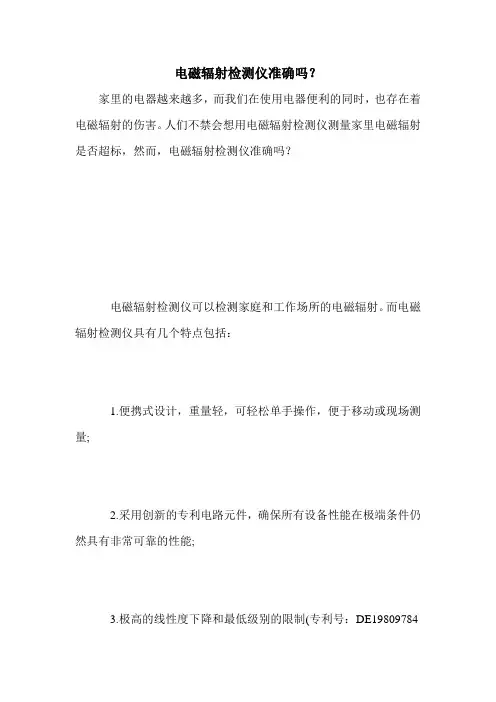 电磁辐射检测仪准确吗？

家里的电器越来越多，而我们在使用电器便利的同时，也存在着电磁辐射的伤害。人们不禁会想用电磁辐射检测仪测量家里电磁辐射是否超标，然而，电磁辐射检测仪准确吗？

电磁辐射检测仪可以检测家庭和工作场所的电磁辐射。而电磁辐射检测仪具有几个特点包括：

1.便携式设计，重量轻，可轻松单手操作，便于移动或现场测量;

2.采用创新的专利电路元件，确保所有设备性能在极端条件仍然具有非常可靠的性能;

3.极高的线性度下降和最低级别的限制(专利号：DE19809784